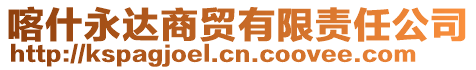 喀什永达商贸有限责任公司
http://kspagjoel.cn.coovee.com